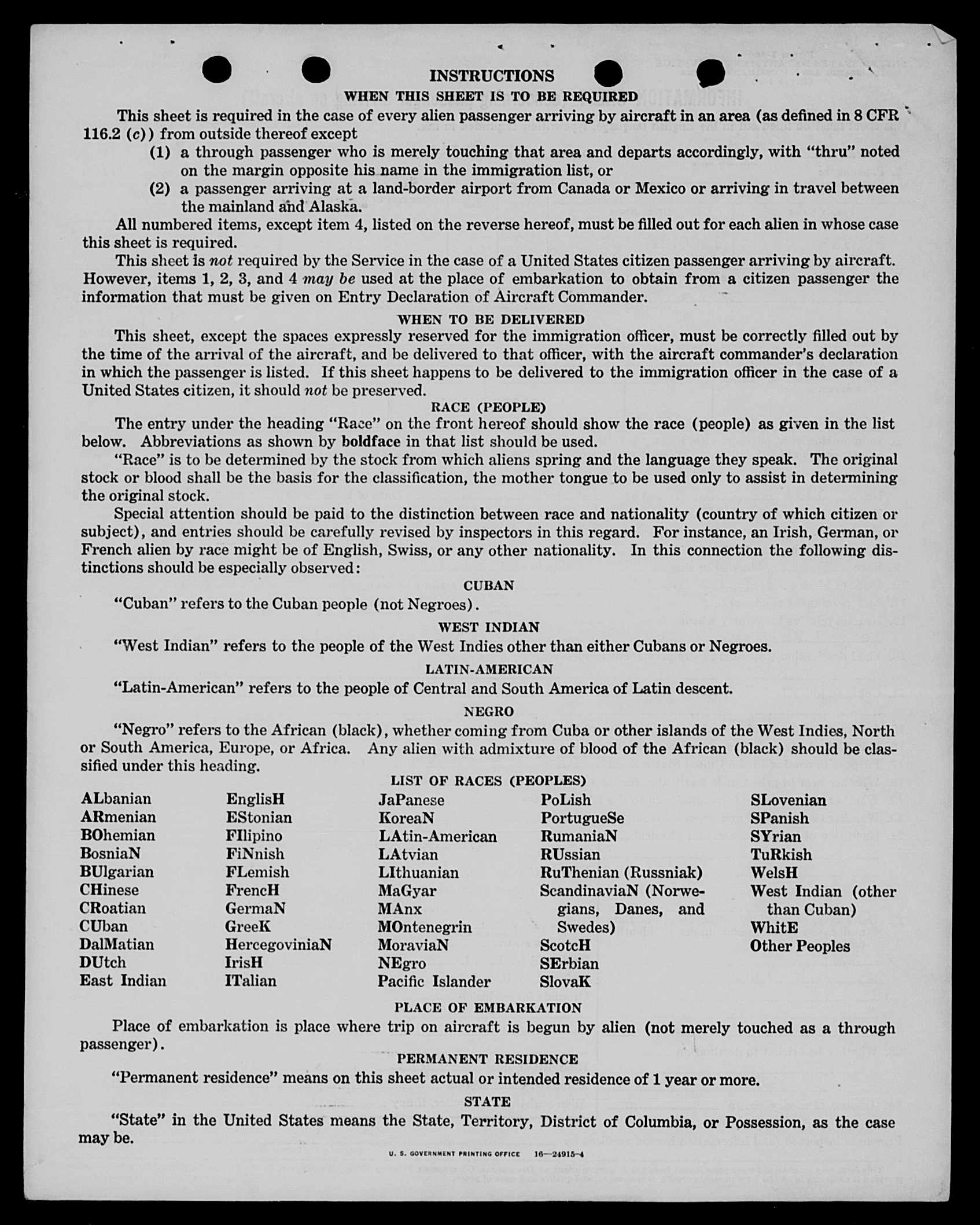 INSTRUCTIONS

WHEN THIS SHEET IS TO BE REQUIRED

This sheet is required in the case of every alien passenger arriving by aircraft in an area (as defined in 8 CFR 116.2 (c)) from outside thereof except

(1) a through passenger who is merely touching that area and departs accordingly, with "thru" noted on the margin opposite his name in the immigration list, or

(2) a passenger arriving at a land-border airport from Canada or Mexico or arriving in travel between the mainland and Alaska.

All numbered items, except item 4, listed on the reverse hereof, must be filled out for each alien in whose case this sheet is required.

This sheet is not required by the Service in the case of a United States citizen passenger arriving by aircraft. However, items 1, 2, 3, and 4 may be used at the place of embarkation to obtain from a citizen passenger the information that must be given on Entry Declaration of Aircraft Commander.

WHEN TO BE DELIVERED

This sheet, except the spaces expressly reserved for the immigration officer, must be correctly filled out by the time of the arrival of the aircraft, and be delivered to that officer, with the aircraft commander's declaration in which the passenger is listed. If this sheet happens to be delivered to the immigration officer in the case of a United States citizen, it should not be preserved.

RACE (PEOPLE)

The entry under the heading "Race" on the front hereof should show the race (people) as given in the list below. Abbreviations as shown by boldface in that list should be used.

"Race" is to be determined by the stock from which aliens spring and the language they speak. The original stock or blood shall be the basis for the classification, the mother tongue to be used only to assist in determining the original stock.

Special attention should be paid to the distinction between race and nationality (country of which citizen or subject), and entries should be carefully revised by inspectors in this regard. For instance, an Irish, German, or French alien by race might be of English, Swiss, or any other nationality. In this connection the following distinctions should be especially observed:

CUBAN

"Cuban" refers to the Cuban people (not Negroes).

WEST INDIAN

"West Indian" refers to the people of the West Indies other than either Cubans or Negroes.

LATIN-AMERICAN

"Latin-American" refers to the people of Central and South America of Latin descent.

NEGRO

"Negro" refers to the African (black), whether coming from Cuba or other islands of the West Indies, North or South America, Europe, or Africa. Any alien with admixture of blood of the African (black) should be classified under this heading.

LIST OF RACES (PEOPLES)

ALbanian
ARmenian
BOhemian
BosniaN
BUlgarian
CHinese
CRoatian
CUban
DalMatian
DUtch
East Indian

EnglisH
EStonian
FIlipino
FiNnish
FLemish
FrencH
GermaN
GreeK
HercegoviniaN
IrisH
ITalian

JaPanese
KoreaN
LAtin-American
LAtvian
LIthuanian
MaGyar
MAnx
MOntenegrin
MoraviaN
NEgro
Pacific Islander

PoLish
PortugueSe
RumaniaN
RUssian
RuThenian (Russniak)
ScandinaviaN (Norwegians, Danes, and Swedes)
ScotcH
SErbian
SlovaK

SLovenian
SPanish
SYrian
TuRkish
WelsH
West Indian (other than Cuban)
WhitE
Other Peoples

PLACE OF EMBARKATION

Place of embarkation is place where trip on aircraft is begun by alien (not merely touched as a through passenger).

PERMANENT RESIDENCE

"Permanent residence" means on this sheet actual or intended residence of 1 year or more.

STATE

"State" in the United States means the State, Territory, District of Columbia, or Possession, as the case may be.

U. S. GOVERNMENT PRINTING OFFICE 16—24915-4